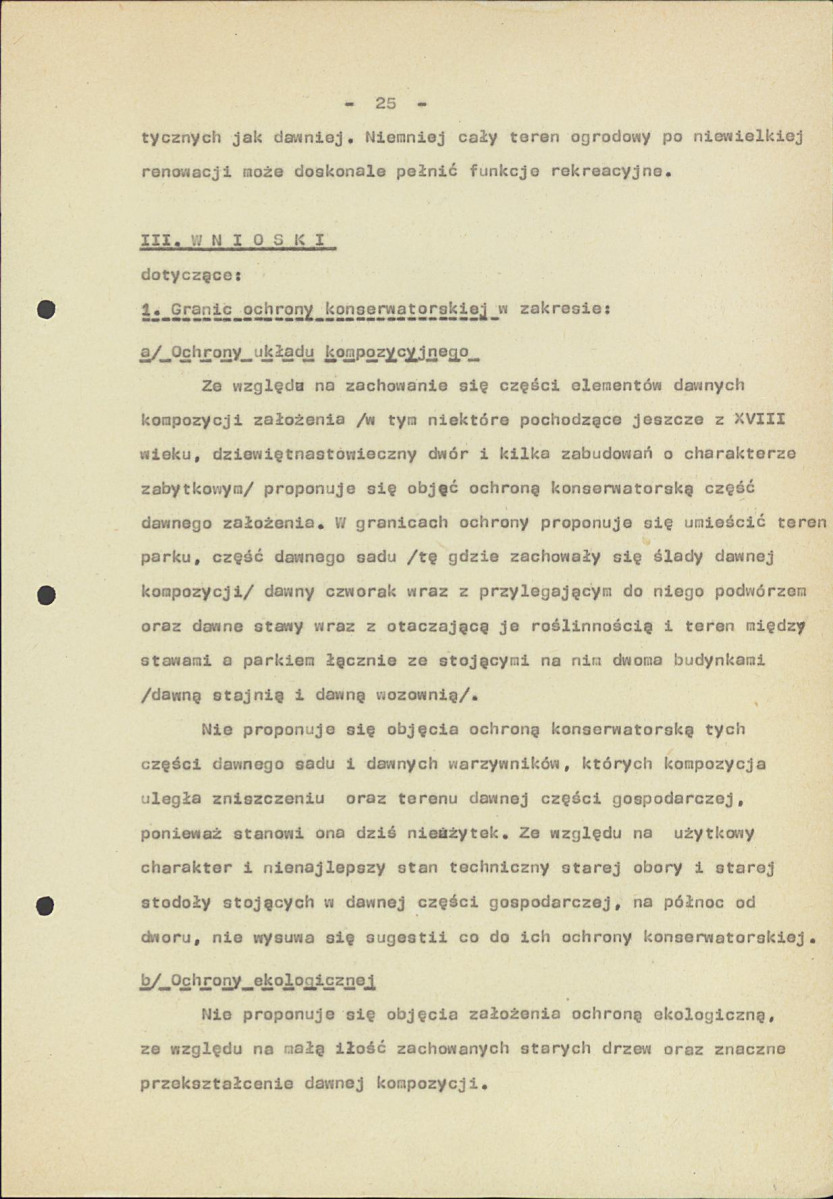 - 25 -

tycznych jak dawniej. Niemniej cały teren ogrodowy po niewielkiej renowacji może doskonale pełnić funkcje rekreacyjne.

III. W N I O S K I

dotyczące:

1. Granic ochrony konserwatorskiej w zakresie:

a/ Ochrony układu kompozycyjnego

Ze względu na zachowanie się części elementów dawnych kompozycji założenia /w tym niektóre pochodzące jeszcze z XVIII wieku, dziewiętnastowieczny dwór i kilka zabudowań o charakterze zabytkowym/ proponuje się objąć ochroną konserwatorską część dawnego założenia. W granicach ochrony proponuje się umieścić teren parku, część dawnego sadu /tę gdzie zachowały się ślady dawnej kompozycji/ dawny czworak wraz z przylegającym do niego podwórzem oraz dawne stawy wraz z otaczającą je roślinnością i teren między stawami a parkiem łącznie ze stojącymi na nim dwoma budynkami /dawną stajnią i dawną wozownią/.

Nie proponuje się objęcia ochroną konserwatorską tych części dawnego sadu i dawnych warzywników, których kompozycja uległa zniszczeniu oraz terenu dawnej części gospodarczej, ponieważ stanowi ona dziś nieużytek. Ze względu na użytkowy charakter i nienajlepszy stan techniczny starej obory i starej stodoły stojących w dawnej części gospodarczej, na północ od dworu, nie wysuwa się sugestii co do ich ochrony konserwatorskiej.

b/ Ochrony ekologicznej

Nie proponuje się objęcia założenia ochroną ekologiczną, ze względu na małą ilość zachowanych starych drzew oraz znaczne przekształcenie dawnej kompozycji.